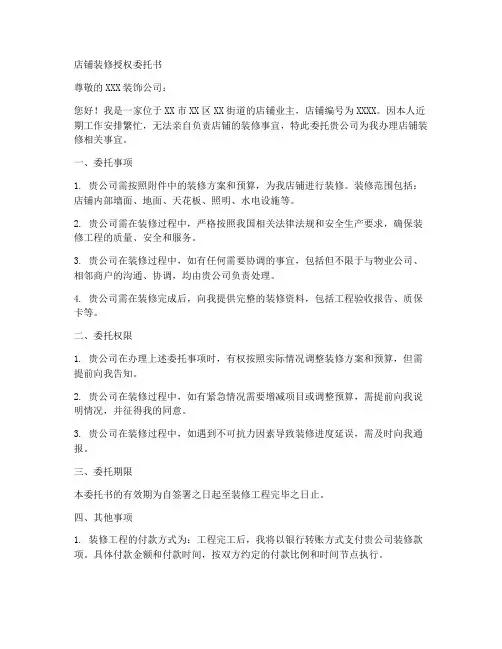 店铺装修授权委托书

尊敬的 XXX 装饰公司：

您好！我是一家位于 XX 市 XX 区 XX 街道的店铺业主，店铺编号为 XXXX。因本人近期工作安排繁忙，无法亲自负责店铺的装修事宜，特此委托贵公司为我办理店铺装修相关事宜。

一、委托事项

1. 贵公司需按照附件中的装修方案和预算，为我店铺进行装修。装修范围包括：店铺内部墙面、地面、天花板、照明、水电设施等。

2. 贵公司需在装修过程中，严格按照我国相关法律法规和安全生产要求，确保装修工程的质量、安全和服务。

3. 贵公司在装修过程中，如有任何需要协调的事宜，包括但不限于与物业公司、相邻商户的沟通、协调，均由贵公司负责处理。

4. 贵公司需在装修完成后，向我提供完整的装修资料，包括工程验收报告、质保卡等。

二、委托权限

1. 贵公司在办理上述委托事项时，有权按照实际情况调整装修方案和预算，但需提前向我告知。

2. 贵公司在装修过程中，如有紧急情况需要增减项目或调整预算，需提前向我说明情况，并征得我的同意。

3. 贵公司在装修过程中，如遇到不可抗力因素导致装修进度延误，需及时向我通报。

三、委托期限

本委托书的有效期为自签署之日起至装修工程完毕之日止。

四、其他事项

1. 装修工程的付款方式为：工程完工后，我将以银行转账方式支付贵公司装修款项。具体付款金额和付款时间，按双方约定的付款比例和时间节点执行。